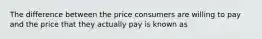 The difference between the price consumers are willing to pay and the price that they actually pay is known as